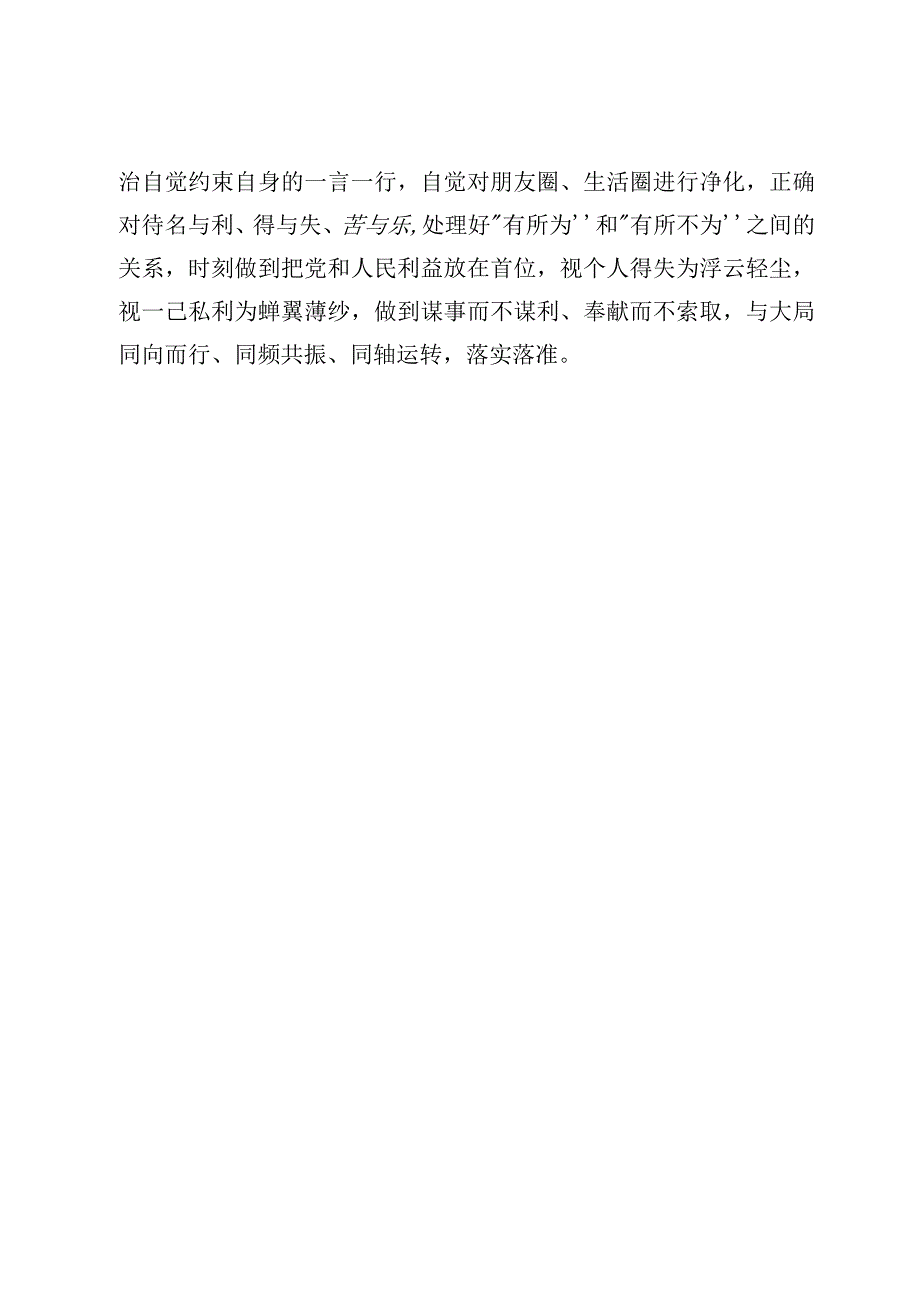 治自觉约束自身的一言一行，自觉对朋友圈、生活圈进行净化，正确对待名与利、得与失、苦与乐,处理好"有所为''和"有所不为''之间的关系，时刻做到把党和人民利益放在首位，视个人得失为浮云轻尘，视一己私利为蝉翼薄纱，做到谋事而不谋利、奉献而不索取，与大局同向而行、同频共振、同轴运转，落实落准。